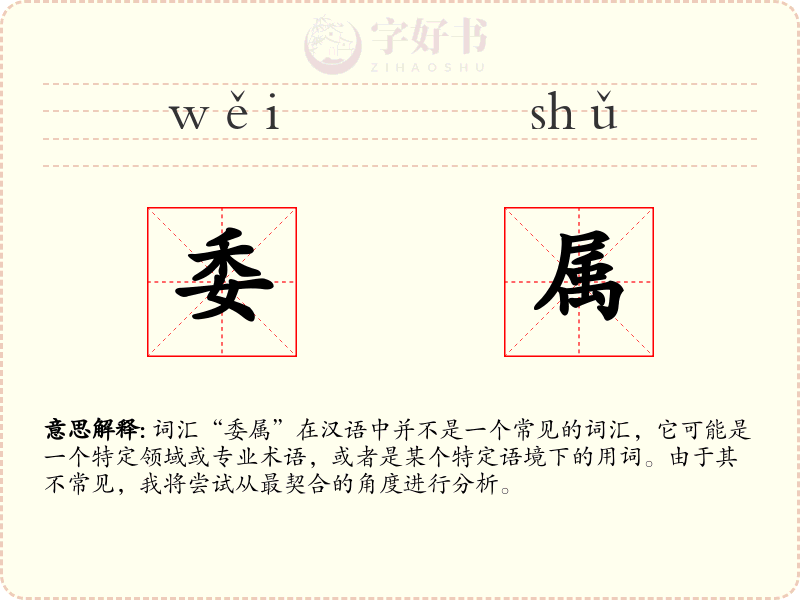 wěi shǔ

委

属

意思解释: 词汇“委属”在汉语中并不是一个常见的词汇，它可能是一个特定领域或专业术语，或者是某个特定语境下的用词。由于其不常见，我将尝试从最契合的角度进行分析。

字好书
ZIHAOSHU